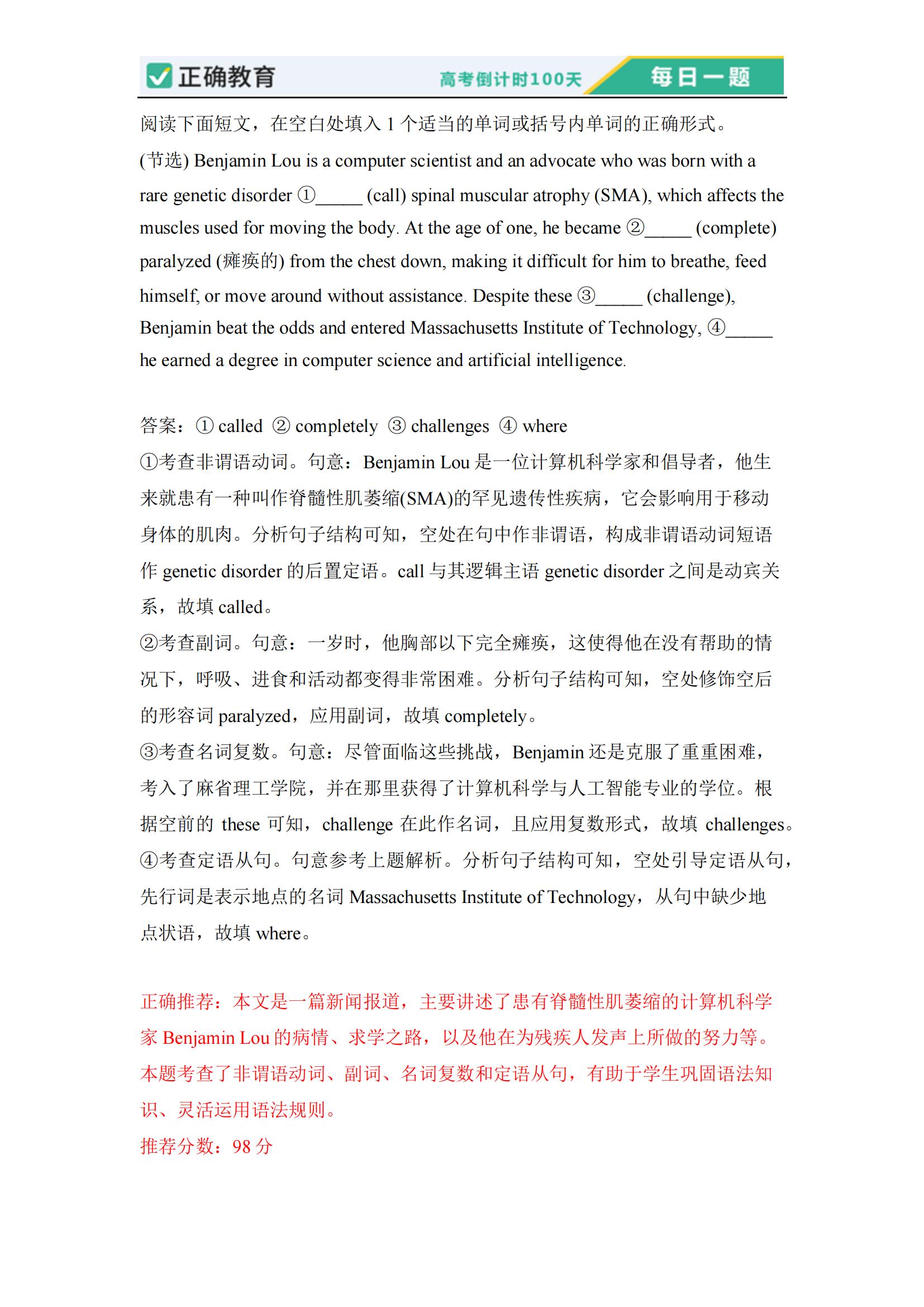 正确教育 高考倒计时100天 每日一题

阅读下面短文，在空白处填入 1 个适当的单词或括号内单词的正确形式。

(节选) Benjamin Lou is a computer scientist and an advocate who was born with a rare genetic disorder ①_____ (call) spinal muscular atrophy (SMA), which affects the muscles used for moving the body. At the age of one, he became ②_____ (complete) paralyzed (瘫痪的) from the chest down, making it difficult for him to breathe, feed himself, or move around without assistance. Despite these ③_____ (challenge), Benjamin beat the odds and entered Massachusetts Institute of Technology, ④_____ he earned a degree in computer science and artificial intelligence.

答案：① called ② completely ③ challenges ④ where

①考查非谓语动词。句意：Benjamin Lou 是一位计算机科学家和倡导者，他生来就患有一种叫作脊髓性肌萎缩(SMA)的罕见遗传性疾病，它会影响用于移动身体的肌肉。分析句子结构可知，空处在句中作非谓语，构成非谓语动词短语作 genetic disorder 的后置定语。call 与其逻辑主语 genetic disorder 之间是动宾关系，故填 called。

②考查副词。句意：一岁时，他胸部以下完全瘫痪，这使得他在没有帮助的情况下，呼吸、进食和活动都变得非常困难。分析句子结构可知，空处修饰空后的形容词 paralyzed，应用副词，故填 completely。

③考查名词复数。句意：尽管面临这些挑战，Benjamin 还是克服了重重困难，考入了麻省理工学院，并在那里获得了计算机科学与人工智能专业的学位。根据空前的 these 可知，challenge 在此作名词，且应用复数形式，故填 challenges。

④考查定语从句。句意参考上题解析。分析句子结构可知，空处引导定语从句，先行词是表示地点的名词 Massachusetts Institute of Technology，从句中缺少地点状语，故填 where。

正确推荐：本文是一篇新闻报道，主要讲述了患有脊髓性肌萎缩的计算机科学家 Benjamin Lou 的病情、求学之路，以及他在为残疾人发声上所做的努力等。本题考查了非谓语动词、副词、名词复数和定语从句，有助于学生巩固语法知识、灵活运用语法规则。

推荐分数：98 分